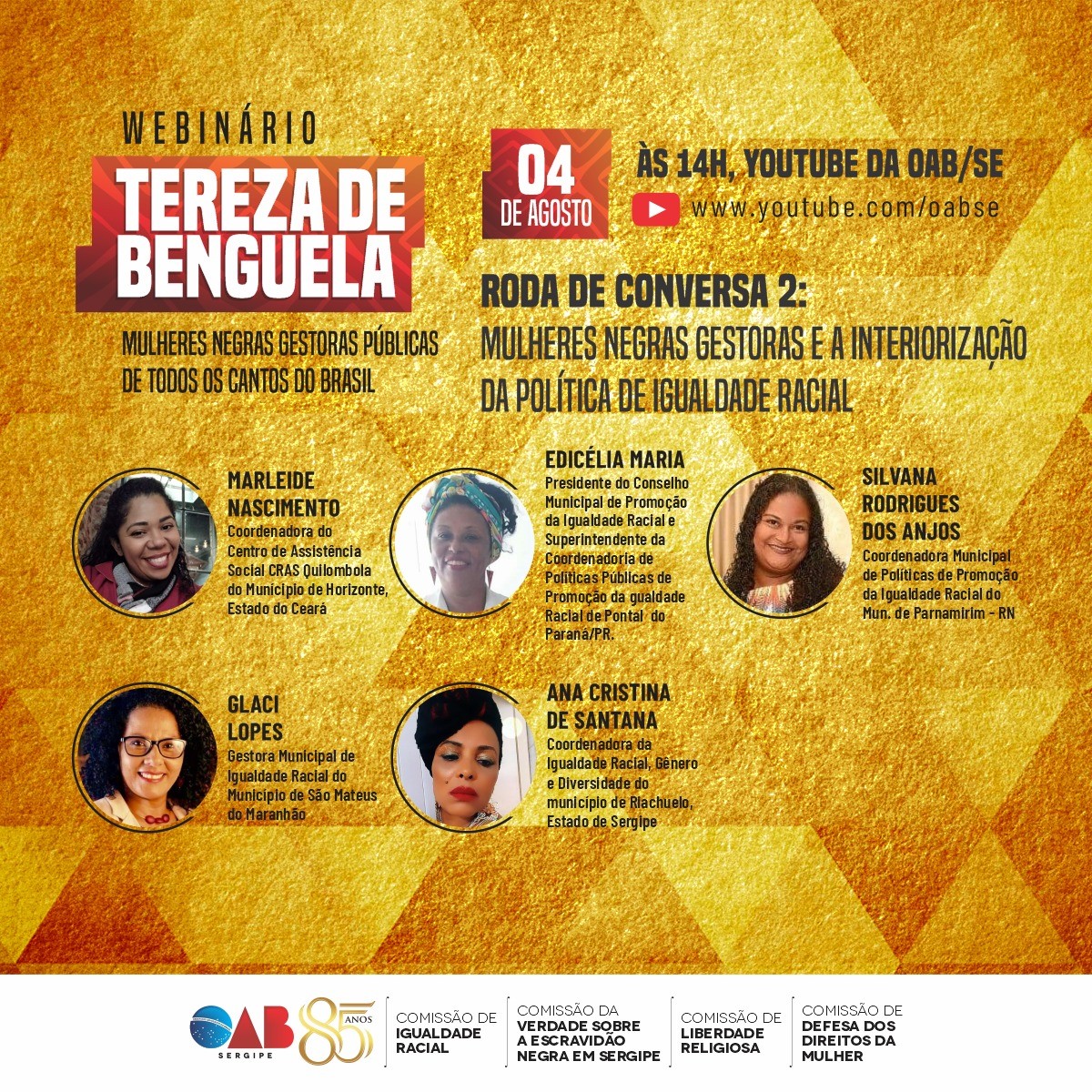 WEBINÁRIO

TEREZA DE BENGUELA

MULHERES NEGRAS GESTORAS PÚBLICAS DE TODOS OS CANTOS DO BRASIL

04 DE AGOSTO

ÀS 14H, YOUTUBE DA OAB/SE

www.youtube.com/oabse

RODA DE CONVERSA 2:
MULHERES NEGRAS GESTORAS E A INTERIORIZAÇÃO DA POLÍTICA DE IGUALDADE RACIAL

MARLEIDE NASCIMENTO
Coordenadora do Centro de Assistência Social CRAS Quilombola do Município de Horizonte, Estado do Ceará

EDICÉLIA MARIA
Presidente do Conselho Municipal de Promoção da Igualdade Racial e Superintendente da Coordenadoria de Políticas Públicas de Promoção da gualdade Racial de Pontal do Paraná/PR.

SILVANA RODRIGUES DOS ANJOS
Coordenadora Municipal de Políticas de Promoção da Igualdade Racial do Mun. de Parnamirim - RN

GLACI LOPES
Gestora Municipal de Igualdade Racial do Município de São Mateus do Maranhão

ANA CRISTINA DE SANTANA
Coordenadora da Igualdade Racial, Gênero e Diversidade do município de Riachuelo, Estado de Sergipe

OAB SERGIPE 85 ANOS

COMISSÃO DE IGUALDADE RACIAL

COMISSÃO DA VERDADE SOBRE A ESCRAVIDÃO NEGRA EM SERGIPE

COMISSÃO DE LIBERDADE RELIGIOSA

COMISSÃO DE DEFESA DOS DIREITOS DA MULHER